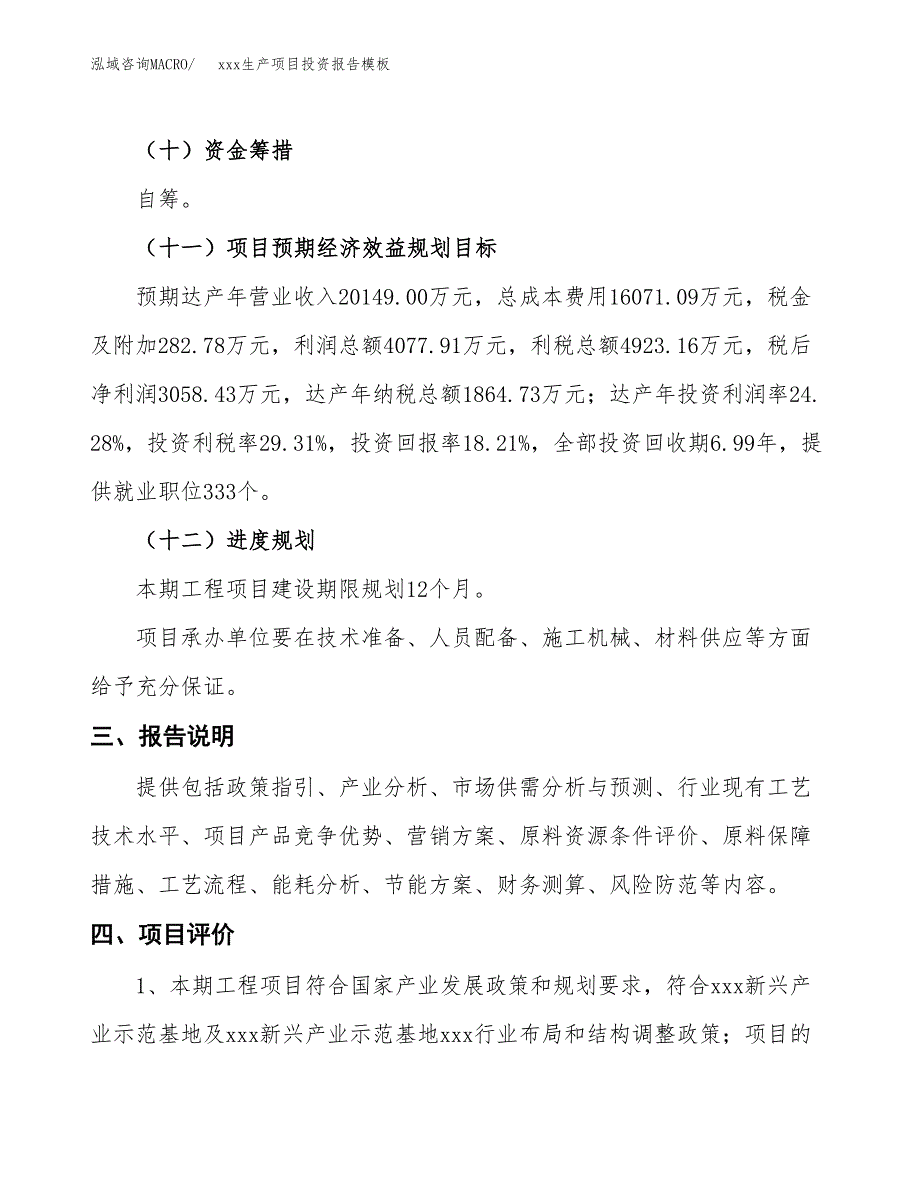 泓域咨询MACRO/　xxx生产项目投资报告模板

（十）资金筹措

自筹。

（十一）项目预期经济效益规划目标

预期达产年营业收入20149.00万元，总成本费用16071.09万元，税金及附加282.78万元，利润总额4077.91万元，利税总额4923.16万元，税后净利润3058.43万元，达产年纳税总额1864.73万元；达产年投资利润率24.28%，投资利税率29.31%，投资回报率18.21%，全部投资回收期6.99年，提供就业职位333个。

（十二）进度规划

本期工程项目建设期限规划12个月。

项目承办单位要在技术准备、人员配备、施工机械、材料供应等方面给予充分保证。

三、报告说明

提供包括政策指引、产业分析、市场供需分析与预测、行业现有工艺技术水平、项目产品竞争优势、营销方案、原料资源条件评价、原料保障措施、工艺流程、能耗分析、节能方案、财务测算、风险防范等内容。

四、项目评价

1、本期工程项目符合国家产业发展政策和规划要求，符合xxx新兴产业示范基地及xxx新兴产业示范基地xxx行业布局和结构调整政策；项目的